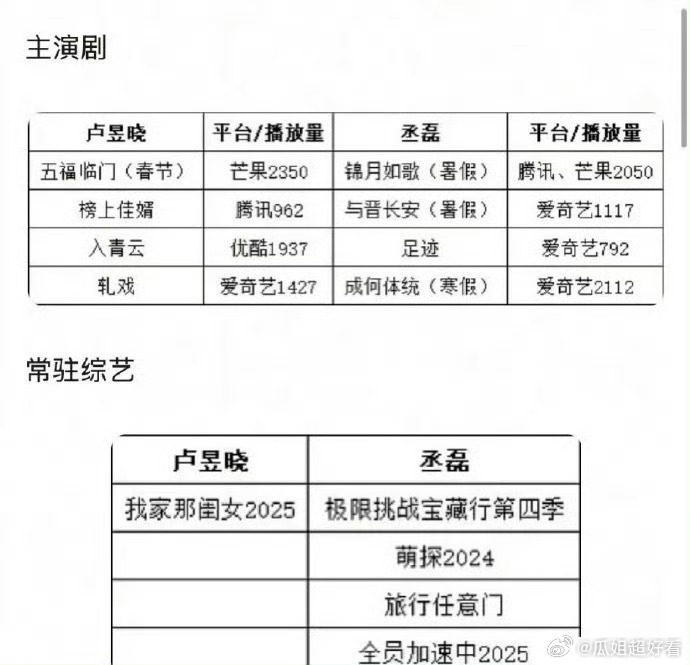 主演剧

| 卢昱晓 | 平台/播放量 | 丞磊 | 平台/播放量 |
|---|---|---|---|
| 五福临门（春节） | 芒果2350 | 锦月如歌（暑假） | 腾讯、芒果2050 |
| 榜上佳婿 | 腾讯962 | 与晋长安（暑假） | 爱奇艺1117 |
| 入青云 | 优酷1937 | 足迹 | 爱奇艺792 |
| 轧戏 | 爱奇艺1427 | 成何体统（寒假） | 爱奇艺2112 |

常驻综艺

| 卢昱晓 | 丞磊 |
|---|---|
| 我家那闺女2025 | 极限挑战宝藏行第四季 |
| | 萌探2024 |
| | 旅行任意门 |
| | 全员加速中2025 |

@瓜姐超好看